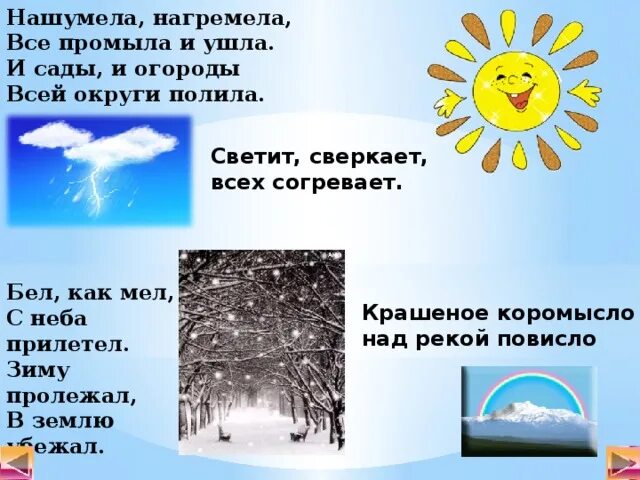 Нашумела, нагремела,
Все промыла и ушла.
И сады, и огороды
Всей округи полила.

Светит, сверкает,
всех согревает.

Бел, как мел,
С неба
прилетел.
Зиму
пролежал,
В землю
убежал.

Крашеное коромысло
над рекой повисло